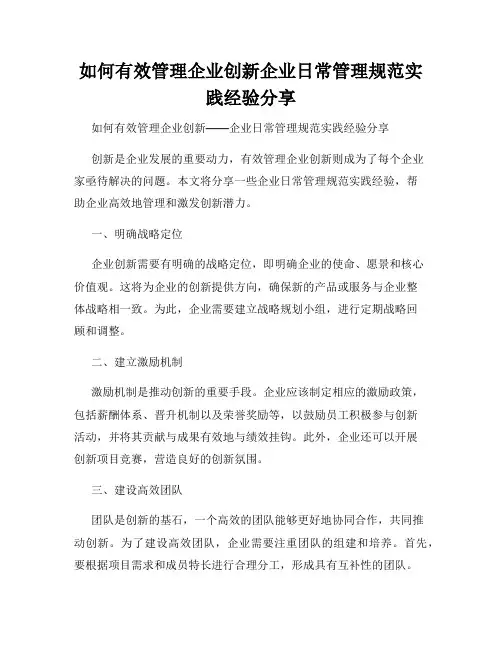 如何有效管理企业创新企业日常管理规范实践经验分享

如何有效管理企业创新——企业日常管理规范实践经验分享

创新是企业发展的重要动力，有效管理企业创新则成为了每个企业家亟待解决的问题。本文将分享一些企业日常管理规范实践经验，帮助企业高效地管理和激发创新潜力。

一、明确战略定位

企业创新需要有明确的战略定位，即明确企业的使命、愿景和核心价值观。这将为企业的创新提供方向，确保新的产品或服务与企业整体战略相一致。为此，企业需要建立战略规划小组，进行定期战略回顾和调整。

二、建立激励机制

激励机制是推动创新的重要手段。企业应该制定相应的激励政策，包括薪酬体系、晋升机制以及荣誉奖励等，以鼓励员工积极参与创新活动，并将其贡献与成果有效地与绩效挂钩。此外，企业还可以开展创新项目竞赛，营造良好的创新氛围。

三、建设高效团队

团队是创新的基石，一个高效的团队能够更好地协同合作，共同推动创新。为了建设高效团队，企业需要注重团队的组建和培养。首先，要根据项目需求和成员特长进行合理分工，形成具有互补性的团队。